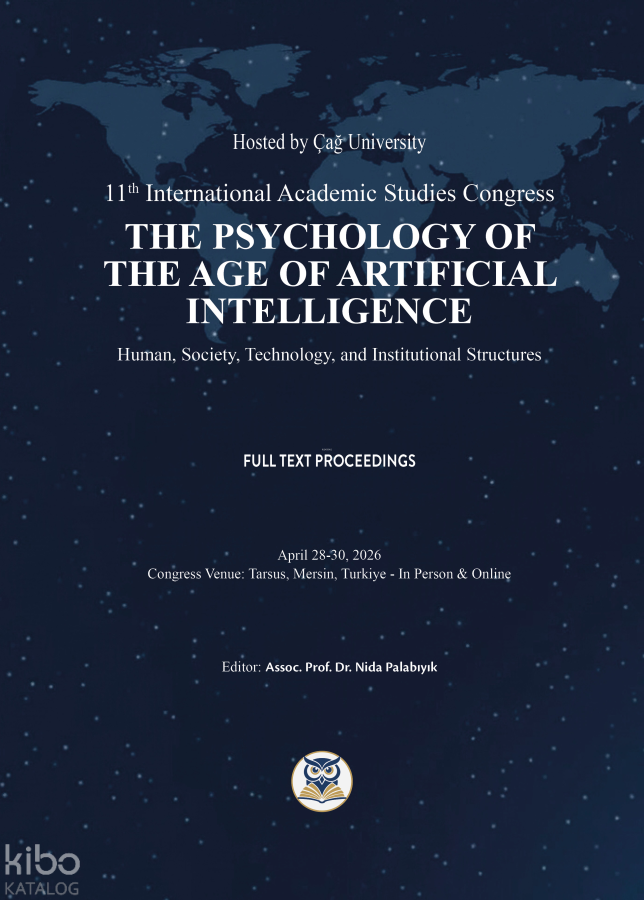 Hosted by Çağ University

11th International Academic Studies Congress

THE PSYCHOLOGY OF THE AGE OF ARTIFICIAL INTELLIGENCE

Human, Society, Technology, and Institutional Structures

FULL TEXT PROCEEDINGS

April 28-30, 2026
Congress Venue: Tarsus, Mersin, Turkiye - In Person & Online

Editor: Assoc. Prof. Dr. Nida Palabıyık

kibo
KATALOG